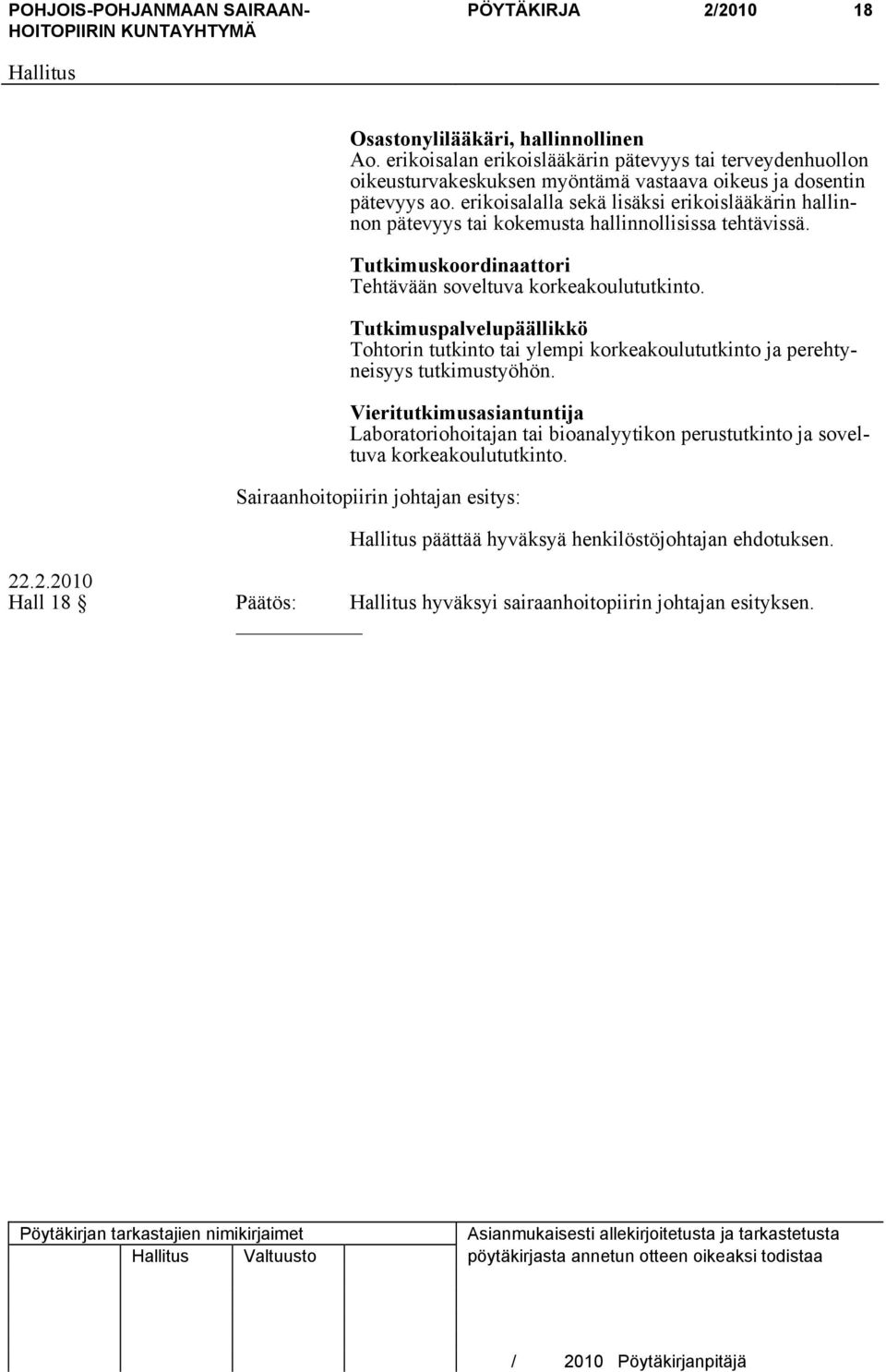 POHJOIS-POHJANMAAN SAIRAANHOITOPIIRIN KUNTAYHTYMÄ PÖYTÄKIRJA 2/2010 18

Hallitus

Osastonylilääkäri, hallinnollinen
Ao. erikoisalan erikoislääkärin pätevyys tai terveydenhuollon oikeusturvakeskuksen myöntämä vastaava oikeus ja dosentin pätevyys ao. erikoisalalla sekä lisäksi erikoislääkärin hallinnon pätevyys tai kokemusta hallinnollisissa tehtävissä.

Tutkimuskoordinaattori
Tehtävään soveltuva korkeakoulututkinto.

Tutkimuspalvelupäällikkö
Tohtorin tutkinto tai ylempi korkeakoulututkinto ja perehtyneisyys tutkimustyöhön.

Vieritutkimusasiantuntija
Laboratoriohoitajan tai bioanalyytikon perustutkinto ja soveltuva korkeakoulututkinto.

Sairaanhoitopiirin johtajan esitys:

Hallitus päättää hyväksyä henkilöstöjohtajan ehdotuksen.

22.2.2010
Hall 18 § Päätös: Hallitus hyväksyi sairaanhoitopiirin johtajan esityksen.

Pöytäkirjan tarkastajien nimikirjaimet
Hallitus Valtuusto

Asianmukaisesti allekirjoitetusta ja tarkastetusta pöytäkirjasta annetun otteen oikeaksi todistaa

/ 2010 Pöytäkirjanpitäjä